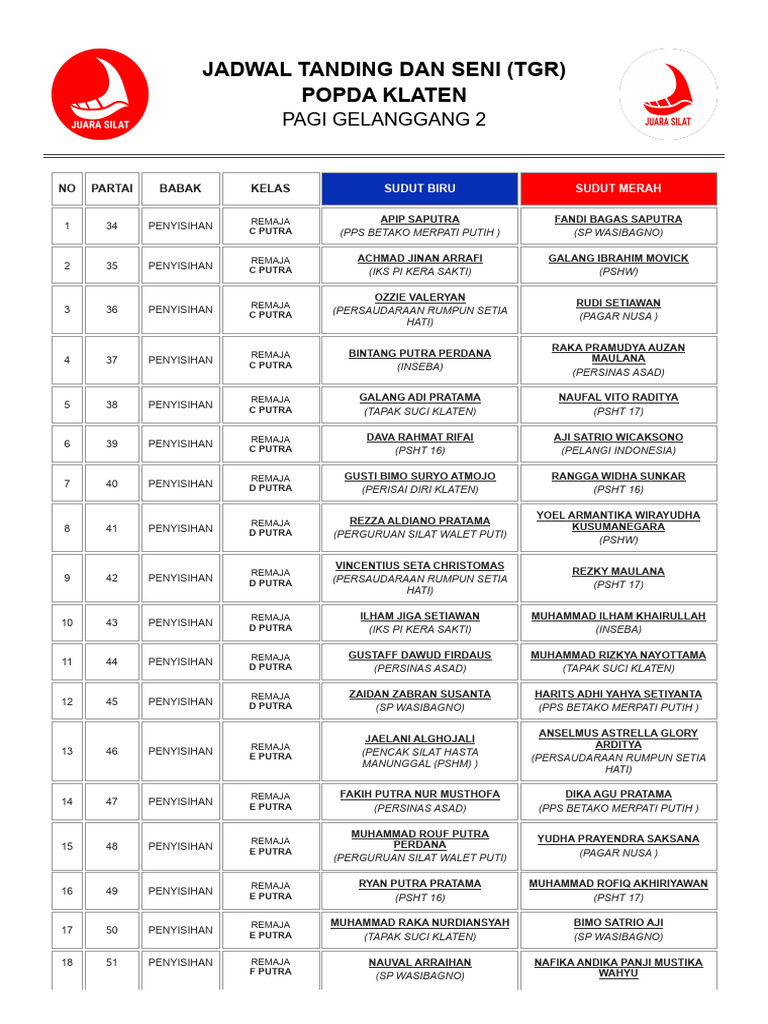 JUARA SILAT

JADWAL TANDING DAN SENI (TGR)
POPDA KLATEN
PAGI GELANGGANG 2

JUARA SILAT

| NO | PARTAI | BABAK | KELAS | SUDUT BIRU | SUDUT MERAH |
|---|---|---|---|---|---|
| 1 | 34 | PENYISIHAN | REMAJA C PUTRA | APIP SAPUTRA (PPS BETAKO MERPATI PUTIH ) | FANDI BAGAS SAPUTRA (SP WASIBAGNO) |
| 2 | 35 | PENYISIHAN | REMAJA C PUTRA | ACHMAD JINAN ARRAFI (IKS PI KERA SAKTI) | GALANG IBRAHIM MOVICK (PSHW) |
| 3 | 36 | PENYISIHAN | REMAJA C PUTRA | OZZIE VALERYAN (PERSAUDARAAN RUMPUN SETIA HATI) | RUDI SETIAWAN (PAGAR NUSA ) |
| 4 | 37 | PENYISIHAN | REMAJA C PUTRA | BINTANG PUTRA PERDANA (INSEBA) | RAKA PRAMUDYA AUZAN MAULANA (PERSINAS ASAD) |
| 5 | 38 | PENYISIHAN | REMAJA C PUTRA | GALANG ADI PRATAMA (TAPAK SUCI KLATEN) | NAUFAL VITO RADITYA (PSHT 17) |
| 6 | 39 | PENYISIHAN | REMAJA C PUTRA | DAVA RAHMAT RIFAI (PSHT 16) | AJI SATRIO WICAKSONO (PELANGI INDONESIA) |
| 7 | 40 | PENYISIHAN | REMAJA D PUTRA | GUSTI BIMO SURYO ATMOJO (PERISAI DIRI KLATEN) | RANGGA WIDHA SUNKAR (PSHT 16) |
| 8 | 41 | PENYISIHAN | REMAJA D PUTRA | REZZA ALDIANO PRATAMA (PERGURUAN SILAT WALET PUTI) | YOEL ARMANTIKA WIRAYUDHA KUSUMANEGARA (PSHW) |
| 9 | 42 | PENYISIHAN | REMAJA D PUTRA | VINCENTIUS SETA CHRISTOMAS (PERSAUDARAAN RUMPUN SETIA HATI) | REZKY MAULANA (PSHT 17) |
| 10 | 43 | PENYISIHAN | REMAJA D PUTRA | ILHAM JIGA SETIAWAN (IKS PI KERA SAKTI) | MUHAMMAD ILHAM KHAIRULLAH (INSEBA) |
| 11 | 44 | PENYISIHAN | REMAJA D PUTRA | GUSTAFF DAWUD FIRDAUS (PERSINAS ASAD) | MUHAMMAD RIZKYA NAYOTTAMA (TAPAK SUCI KLATEN) |
| 12 | 45 | PENYISIHAN | REMAJA D PUTRA | ZAIDAN ZABRAN SUSANTA (SP WASIBAGNO) | HARITS ADHI YAHYA SETIYANTA (PPS BETAKO MERPATI PUTIH ) |
| 13 | 46 | PENYISIHAN | REMAJA E PUTRA | JAELANI ALGHOJALI (PENCAK SILAT HASTA MANUNGGAL (PSHM) ) | ANSELMUS ASTRELLA GLORY ARDITYA (PERSAUDARAAN RUMPUN SETIA HATI) |
| 14 | 47 | PENYISIHAN | REMAJA E PUTRA | FAKIH PUTRA NUR MUSTHOFA (PERSINAS ASAD) | DIKA AGU PRATAMA (PPS BETAKO MERPATI PUTIH ) |
| 15 | 48 | PENYISIHAN | REMAJA E PUTRA | MUHAMMAD ROUF PUTRA PERDANA (PERGURUAN SILAT WALET PUTI) | YUDHA PRAYENDRA SAKSANA (PAGAR NUSA ) |
| 16 | 49 | PENYISIHAN | REMAJA E PUTRA | RYAN PUTRA PRATAMA (PSHT 16) | MUHAMMAD ROFIQ AKHIRIYAWAN (PSHT 17) |
| 17 | 50 | PENYISIHAN | REMAJA E PUTRA | MUHAMMAD RAKA NURDIANSYAH (TAPAK SUCI KLATEN) | BIMO SATRIO AJI (SP WASIBAGNO) |
| 18 | 51 | PENYISIHAN | REMAJA F PUTRA | NAUVAL ARRAIHAN (SP WASIBAGNO) | NAFIKA ANDIKA PANJI MUSTIKA WAHYU |